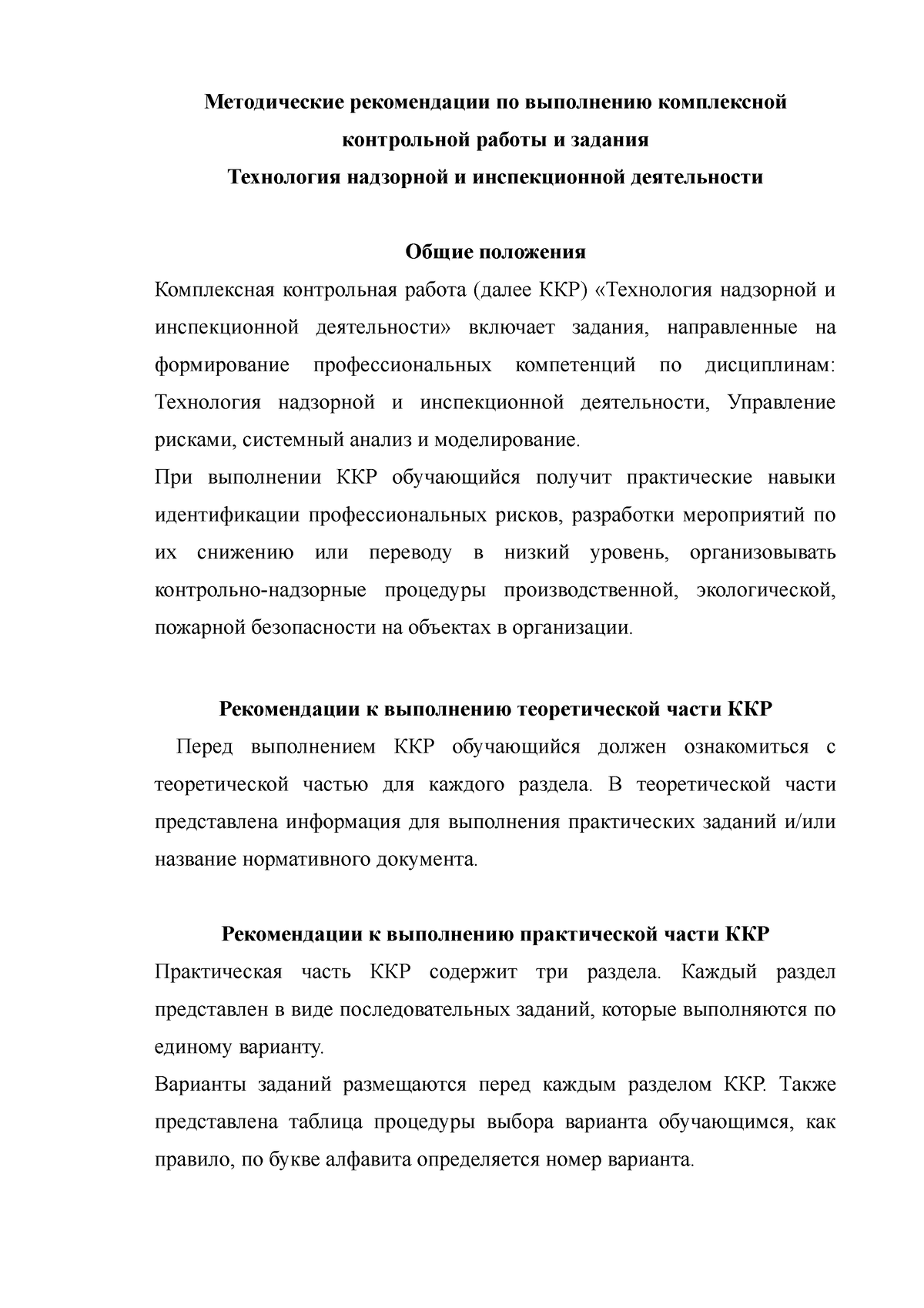 Методические рекомендации по выполнению комплексной контрольной работы и задания
Технология надзорной и инспекционной деятельности

Общие положения

Комплексная контрольная работа (далее ККР) «Технология надзорной и инспекционной деятельности» включает задания, направленные на формирование профессиональных компетенций по дисциплинам: Технология надзорной и инспекционной деятельности, Управление рисками, системный анализ и моделирование.

При выполнении ККР обучающийся получит практические навыки идентификации профессиональных рисков, разработки мероприятий по их снижению или переводу в низкий уровень, организовывать контрольно-надзорные процедуры производственной, экологической, пожарной безопасности на объектах в организации.

Рекомендации к выполнению теоретической части ККР

Перед выполнением ККР обучающийся должен ознакомиться с теоретической частью для каждого раздела. В теоретической части представлена информация для выполнения практических заданий и/или название нормативного документа.

Рекомендации к выполнению практической части ККР

Практическая часть ККР содержит три раздела. Каждый раздел представлен в виде последовательных заданий, которые выполняются по единому варианту.

Варианты заданий размещаются перед каждым разделом ККР. Также представлена таблица процедуры выбора варианта обучающимся, как правило, по букве алфавита определяется номер варианта.